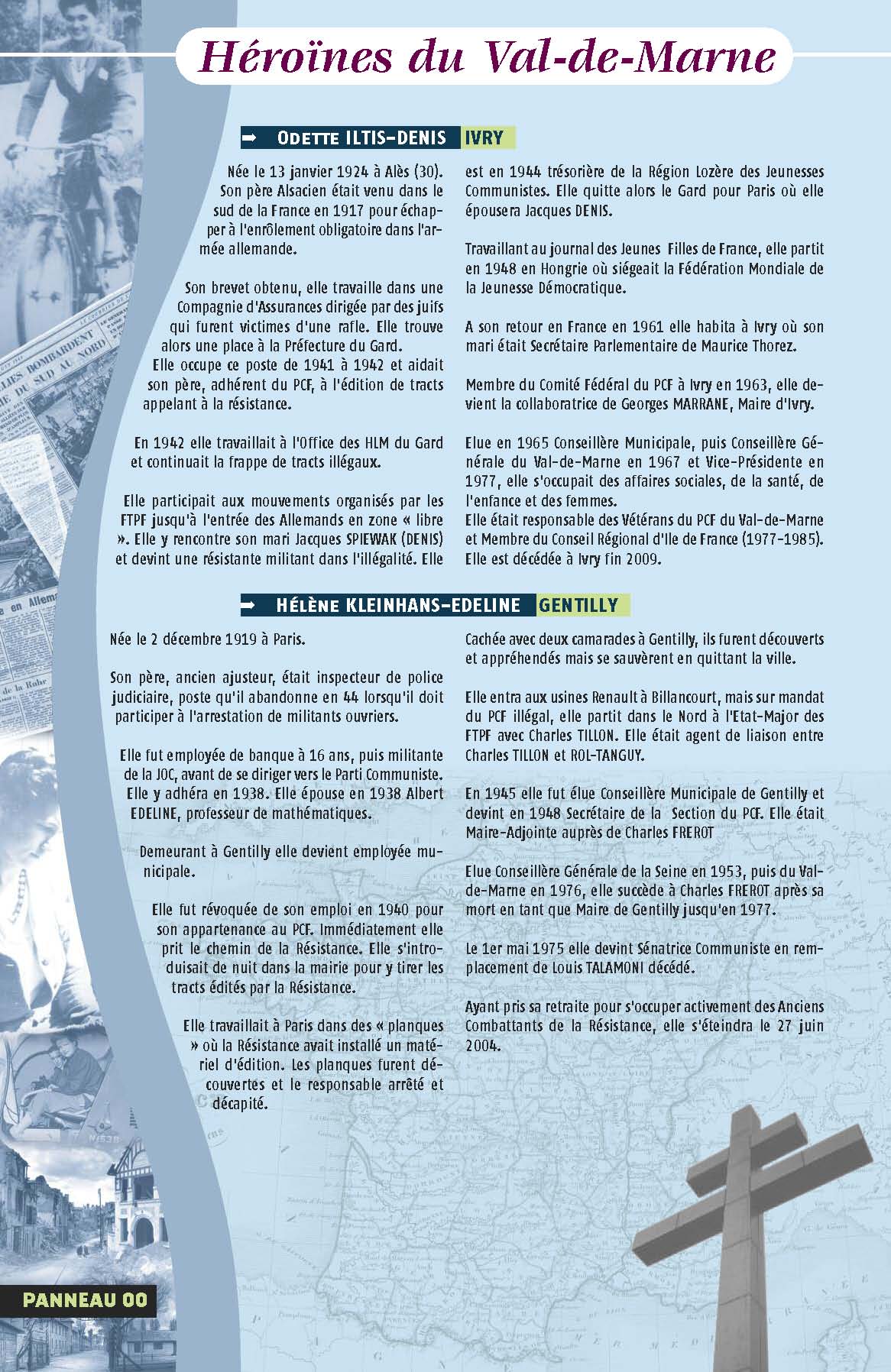 Héroïnes du Val-de-Marne

➡ ODETTE ILTIS-DENIS IVRY

Née le 13 janvier 1924 à Alès (30). Son père Alsacien était venu dans le sud de la France en 1917 pour échapper à l'enrôlement obligatoire dans l'armée allemande.

Son brevet obtenu, elle travaille dans une Compagnie d'Assurances dirigée par des juifs qui furent victimes d'une rafle. Elle trouve alors une place à la Préfecture du Gard. Elle occupe ce poste de 1941 à 1942 et aidait son père, adhérent du PCF, à l'édition de tracts appelant à la résistance.

En 1942 elle travaillait à l'Office des HLM du Gard et continuait la frappe de tracts illégaux.

Elle participait aux mouvements organisés par les FTPF jusqu'à l'entrée des Allemands en zone « libre ». Elle y rencontre son mari Jacques SPIEWAK (DENIS) et devint une résistante militant dans l'illégalité. Elle est en 1944 trésorière de la Région Lozère des Jeunesses Communistes. Elle quitte alors le Gard pour Paris où elle épousera Jacques DENIS.

Travaillant au journal des Jeunes Filles de France, elle partit en 1948 en Hongrie où siégeait la Fédération Mondiale de la Jeunesse Démocratique.

A son retour en France en 1961 elle habita à Ivry où son mari était Secrétaire Parlementaire de Maurice Thorez.

Membre du Comité Fédéral du PCF à Ivry en 1963, elle devient la collaboratrice de Georges MARRANE, Maire d'Ivry.

Elue en 1965 Conseillère Municipale, puis Conseillère Générale du Val-de-Marne en 1967 et Vice-Présidente en 1977, elle s'occupait des affaires sociales, de la santé, de l'enfance et des femmes.
Elle était responsable des Vétérans du PCF du Val-de-Marne et Membre du Conseil Régional d'Ile de France (1977-1985). Elle est décédée à Ivry fin 2009.

➡ HÉLÈNE KLEINHANS-EDELINE GENTILLY

Née le 2 décembre 1919 à Paris.

Son père, ancien ajusteur, était inspecteur de police judiciaire, poste qu'il abandonne en 44 lorsqu'il doit participer à l'arrestation de militants ouvriers.

Elle fut employée de banque à 16 ans, puis militante de la JOC, avant de se diriger vers le Parti Communiste. Elle y adhéra en 1938. Elle épouse en 1938 Albert EDELINE, professeur de mathématiques.

Demeurant à Gentilly elle devient employée municipale.

Elle fut révoquée de son emploi en 1940 pour son appartenance au PCF. Immédiatement elle prit le chemin de la Résistance. Elle s'introduisait de nuit dans la mairie pour y tirer les tracts édités par la Résistance.

Elle travaillait à Paris dans des « planques » où la Résistance avait installé un matériel d'édition. Les planques furent découvertes et le responsable arrêté et décapité.

Cachée avec deux camarades à Gentilly, ils furent découverts et appréhendés mais se sauvèrent en quittant la ville.

Elle entra aux usines Renault à Billancourt, mais sur mandat du PCF illégal, elle partit dans le Nord à l'Etat-Major des FTPF avec Charles TILLON. Elle était agent de liaison entre Charles TILLON et ROL-TANGUY.

En 1945 elle fut élue Conseillère Municipale de Gentilly et devint en 1948 Secrétaire de la Section du PCF. Elle était Maire-Adjointe auprès de Charles FREROT

Elue Conseillère Générale de la Seine en 1953, puis du Val-de-Marne en 1976, elle succède à Charles FREROT après sa mort en tant que Maire de Gentilly jusqu'en 1977.

Le 1er mai 1975 elle devint Sénatrice Communiste en remplacement de Louis TALAMONI décédé.

Ayant pris sa retraite pour s'occuper activement des Anciens Combattants de la Résistance, elle s'éteindra le 27 juin 2004.

PANNEAU 00